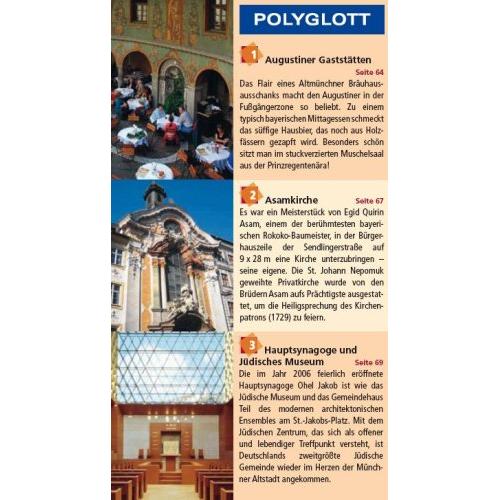 POLYGLOTT

1 Augustiner Gaststätten
Seite 64
Das Flair eines Altmünchner Bräuhausausschanks macht den Augustiner in der Fußgängerzone so beliebt. Zu einem typisch bayerischen Mittagessen schmeckt das süffige Hausbier, das noch aus Holzfässern gezapft wird. Besonders schön sitzt man im stuckverzierten Muschelsaal aus der Prinzregentenära!

2 Asamkirche
Seite 67
Es war ein Meisterstück von Egid Quirin Asam, einem der berühmtesten bayerischen Rokoko-Baumeister, in der Bürgerhauszeile der Sendlingerstraße auf 9 x 28 m eine Kirche unterzubringen – seine eigene. Die St. Johann Nepomuk geweihte Privatkirche wurde von den Brüdern Asam aufs Prächtigste ausgestattet, um die Heiligsprechung des Kirchenpatrons (1729) zu feiern.

3 Hauptsynagoge und Jüdisches Museum
Seite 69
Die im Jahr 2006 feierlich eröffnete Hauptsynagoge Ohel Jakob ist wie das Jüdische Museum und das Gemeindehaus Teil des modernen architektonischen Ensembles am St.-Jakobs-Platz. Mit dem Jüdischen Zentrum, das sich als offener und lebendiger Treffpunkt versteht, ist Deutschlands zweitgrößte Jüdische Gemeinde wieder im Herzen der Münchner Altstadt angekommen.